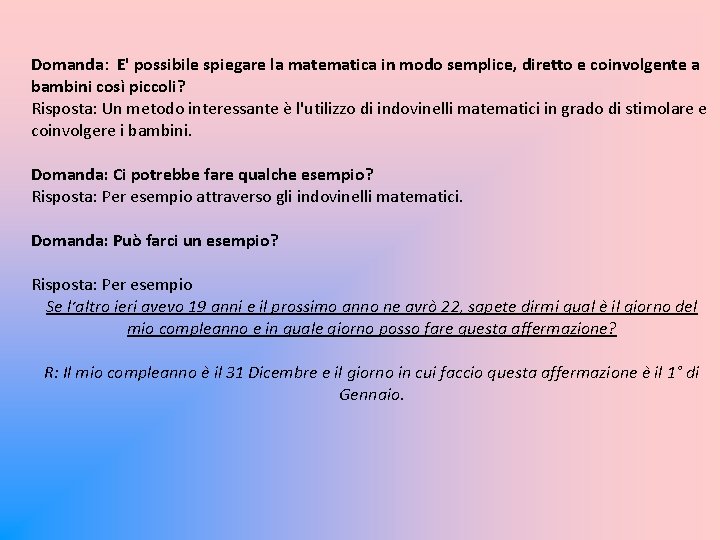 Domanda: E' possibile spiegare la matematica in modo semplice, diretto e coinvolgente a bambini così piccoli?
Risposta: Un metodo interessante è l'utilizzo di indovinelli matematici in grado di stimolare e coinvolgere i bambini.

Domanda: Ci potrebbe fare qualche esempio?
Risposta: Per esempio attraverso gli indovinelli matematici.

Domanda: Può farci un esempio?

Risposta: Per esempio
Se l'altro ieri avevo 19 anni e il prossimo anno ne avrò 22, sapete dirmi qual è il giorno del mio compleanno e in quale giorno posso fare questa affermazione?

R: Il mio compleanno è il 31 Dicembre e il giorno in cui faccio questa affermazione è il 1° di Gennaio.